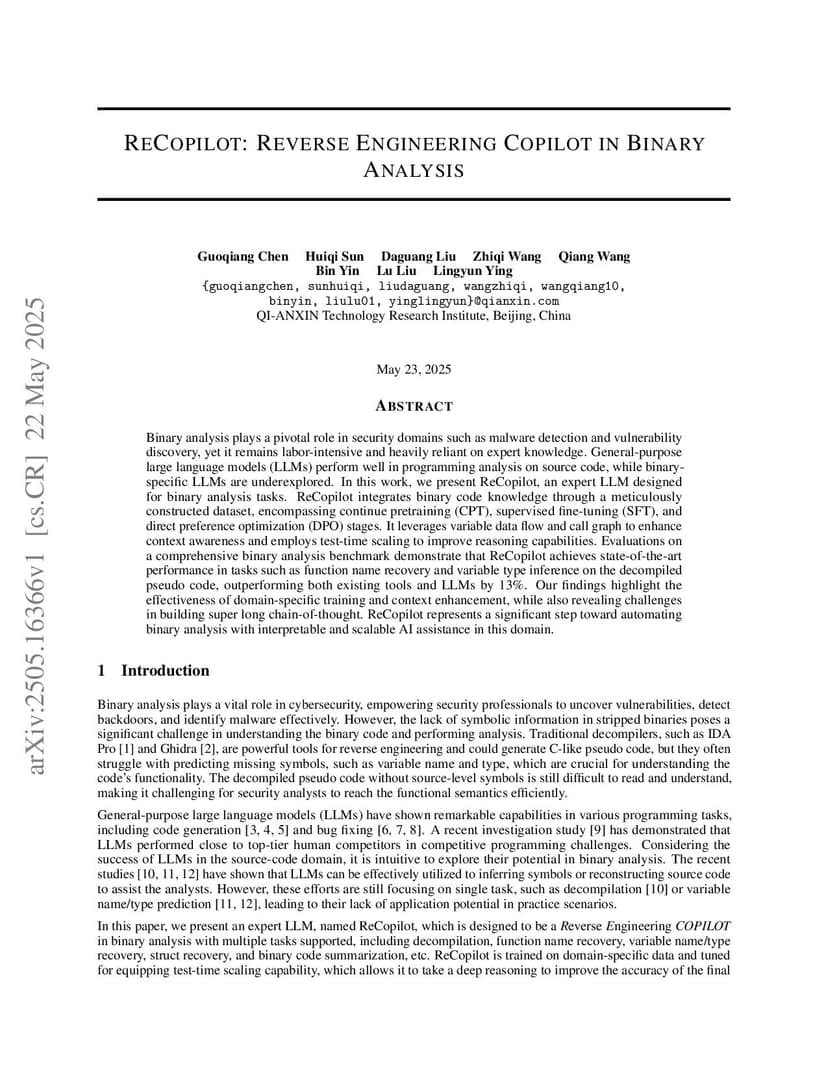 arXiv:2505.16366v1 [cs.CR] 22 May 2025

RECOPILOT: REVERSE ENGINEERING COPILOT IN BINARY ANALYSIS

Guoqiang Chen Huiqi Sun Daguang Liu Zhiqi Wang Qiang Wang Bin Yin Lu Liu Lingyun Ying
{guoqiangchen, sunhuiqi, liudaguang, wangzhiqi, wangqiang10, binyin, liulu01, yinglingyun}@qianxin.com
QI-ANXIN Technology Research Institute, Beijing, China

May 23, 2025

ABSTRACT

Binary analysis plays a pivotal role in security domains such as malware detection and vulnerability discovery, yet it remains labor-intensive and heavily reliant on expert knowledge. General-purpose large language models (LLMs) perform well in programming analysis on source code, while binary-specific LLMs are underexplored. In this work, we present ReCopilot, an expert LLM designed for binary analysis tasks. ReCopilot integrates binary code knowledge through a meticulously constructed dataset, encompassing continue pretraining (CPT), supervised fine-tuning (SFT), and direct preference optimization (DPO) stages. It leverages variable data flow and call graph to enhance context awareness and employs test-time scaling to improve reasoning capabilities. Evaluations on a comprehensive binary analysis benchmark demonstrate that ReCopilot achieves state-of-the-art performance in tasks such as function name recovery and variable type inference on the decompiled pseudo code, outperforming both existing tools and LLMs by 13%. Our findings highlight the effectiveness of domain-specific training and context enhancement, while also revealing challenges in building super long chain-of-thought. ReCopilot represents a significant step toward automating binary analysis with interpretable and scalable AI assistance in this domain.

1 Introduction

Binary analysis plays a vital role in cybersecurity, empowering security professionals to uncover vulnerabilities, detect backdoors, and identify malware effectively. However, the lack of symbolic information in stripped binaries poses a significant challenge in understanding the binary code and performing analysis. Traditional decompilers, such as IDA Pro [1] and Ghidra [2], are powerful tools for reverse engineering and could generate C-like pseudo code, but they often struggle with predicting missing symbols, such as variable name and type, which are crucial for understanding the code's functionality. The decompiled pseudo code without source-level symbols is still difficult to read and understand, making it challenging for security analysts to reach the functional semantics efficiently.

General-purpose large language models (LLMs) have shown remarkable capabilities in various programming tasks, including code generation [3, 4, 5] and bug fixing [6, 7, 8]. A recent investigation study [9] has demonstrated that LLMs performed close to top-tier human competitors in competitive programming challenges. Considering the success of LLMs in the source-code domain, it is intuitive to explore their potential in binary analysis. The recent studies [10, 11, 12] have shown that LLMs can be effectively utilized to inferring symbols or reconstructing source code to assist the analysts. However, these efforts are still focusing on single task, such as decompilation [10] or variable name/type prediction [11, 12], leading to their lack of application potential in practice scenarios.

In this paper, we present an expert LLM, named ReCopilot, which is designed to be a Reverse Engineering COPILOT in binary analysis with multiple tasks supported, including decompilation, function name recovery, variable name/type recovery, struct recovery, and binary code summarization, etc. ReCopilot is trained on domain-specific data and tuned for equipping test-time scaling capability, which allows it to take a deep reasoning to improve the accuracy of the final